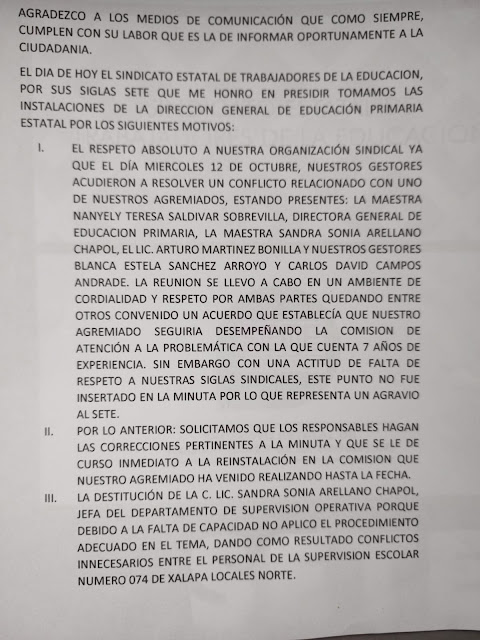 AGRADEZCO A LOS MEDIOS DE COMUNICACIÓN QUE COMO SIEMPRE, CUMPLEN CON SU LABOR QUE ES LA DE INFORMAR OPORTUNAMENTE A LA CIUDADANIA.

EL DIA DE HOY EL SINDICATO ESTATAL DE TRABAJADORES DE LA EDUCACION, POR SUS SIGLAS SETE QUE ME HONRO EN PRESIDIR TOMAMOS LAS INSTALACIONES DE LA DIRECCION GENERAL DE EDUCACIÓN PRIMARIA ESTATAL POR LOS SIGUIENTES MOTIVOS:

I. EL RESPETO ABSOLUTO A NUESTRA ORGANIZACIÓN SINDICAL YA QUE EL DÍA MIERCOLES 12 DE OCTUBRE, NUESTROS GESTORES ACUDIERON A RESOLVER UN CONFLICTO RELACIONADO CON UNO DE NUESTROS AGREMIADOS, ESTANDO PRESENTES: LA MAESTRA NANYELY TERESA SALDIVAR SOBREVILLA, DIRECTORA GENERAL DE EDUCACION PRIMARIA, LA MAESTRA SANDRA SONIA ARELLANO CHAPOL, EL LIC. ARTURO MARTINEZ BONILLA Y NUESTROS GESTORES BLANCA ESTELA SANCHEZ ARROYO Y CARLOS DAVID CAMPOS ANDRADE. LA REUNION SE LLEVO A CABO EN UN AMBIENTE DE CORDIALIDAD Y RESPETO POR AMBAS PARTES QUEDANDO ENTRE OTROS CONVENIDO UN ACUERDO QUE ESTABLECÍA QUE NUESTRO AGREMIADO SEGUIRIA DESEMPEÑANDO LA COMISION DE ATENCIÓN A LA PROBLEMÁTICA CON LA QUE CUENTA 7 AÑOS DE EXPERIENCIA. SIN EMBARGO CON UNA ACTITUD DE FALTA DE RESPETO A NUESTRAS SIGLAS SINDICALES, ESTE PUNTO NO FUE INSERTADO EN LA MINUTA POR LO QUE REPRESENTA UN AGRAVIO AL SETE.

II. POR LO ANTERIOR: SOLICITAMOS QUE LOS RESPONSABLES HAGAN LAS CORRECCIONES PERTINENTES A LA MINUTA Y QUE SE LE DE CURSO INMEDIATO A LA REINSTALACIÓN EN LA COMISION QUE NUESTRO AGREMIADO HA VENIDO REALIZANDO HASTA LA FECHA.

III. LA DESTITUCIÓN DE LA C. LIC. SANDRA SONIA ARELLANO CHAPOL, JEFA DEL DEPARTAMENTO DE SUPERVISION OPERATIVA PORQUE DEBIDO A LA FALTA DE CAPACIDAD NO APLICO EL PROCEDIMIENTO ADECUADO EN EL TEMA, DANDO COMO RESULTADO CONFLICTOS INNECESARIOS ENTRE EL PERSONAL DE LA SUPERVISION ESCOLAR NUMERO 074 DE XALAPA LOCALES NORTE.